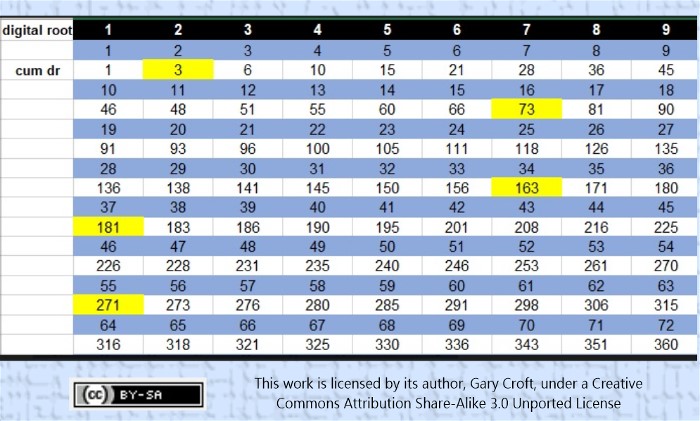 | digital root | 1 | 2 | 3 | 4 | 5 | 6 | 7 | 8 | 9 |
|---|---|---|---|---|---|---|---|---|---|
| | 1 | 2 | 3 | 4 | 5 | 6 | 7 | 8 | 9 |
| cum dr | 1 | 3 | 6 | 10 | 15 | 21 | 28 | 36 | 45 |
| | 10 | 11 | 12 | 13 | 14 | 15 | 16 | 17 | 18 |
| | 46 | 48 | 51 | 55 | 60 | 66 | 73 | 81 | 90 |
| | 19 | 20 | 21 | 22 | 23 | 24 | 25 | 26 | 27 |
| | 91 | 93 | 96 | 100 | 105 | 111 | 118 | 126 | 135 |
| | 28 | 29 | 30 | 31 | 32 | 33 | 34 | 35 | 36 |
| | 136 | 138 | 141 | 145 | 150 | 156 | 163 | 171 | 180 |
| | 37 | 38 | 39 | 40 | 41 | 42 | 43 | 44 | 45 |
| | 181 | 183 | 186 | 190 | 195 | 201 | 208 | 216 | 225 |
| | 46 | 47 | 48 | 49 | 50 | 51 | 52 | 53 | 54 |
| | 226 | 228 | 231 | 235 | 240 | 246 | 253 | 261 | 270 |
| | 55 | 56 | 57 | 58 | 59 | 60 | 61 | 62 | 63 |
| | 271 | 273 | 276 | 280 | 285 | 291 | 298 | 306 | 315 |
| | 64 | 65 | 66 | 67 | 68 | 69 | 70 | 71 | 72 |
| | 316 | 318 | 321 | 325 | 330 | 336 | 343 | 351 | 360 |

(cc) BY-SA

This work is licensed by its author, Gary Croft, under a Creative Commons Attribution Share-Alike 3.0 Unported License